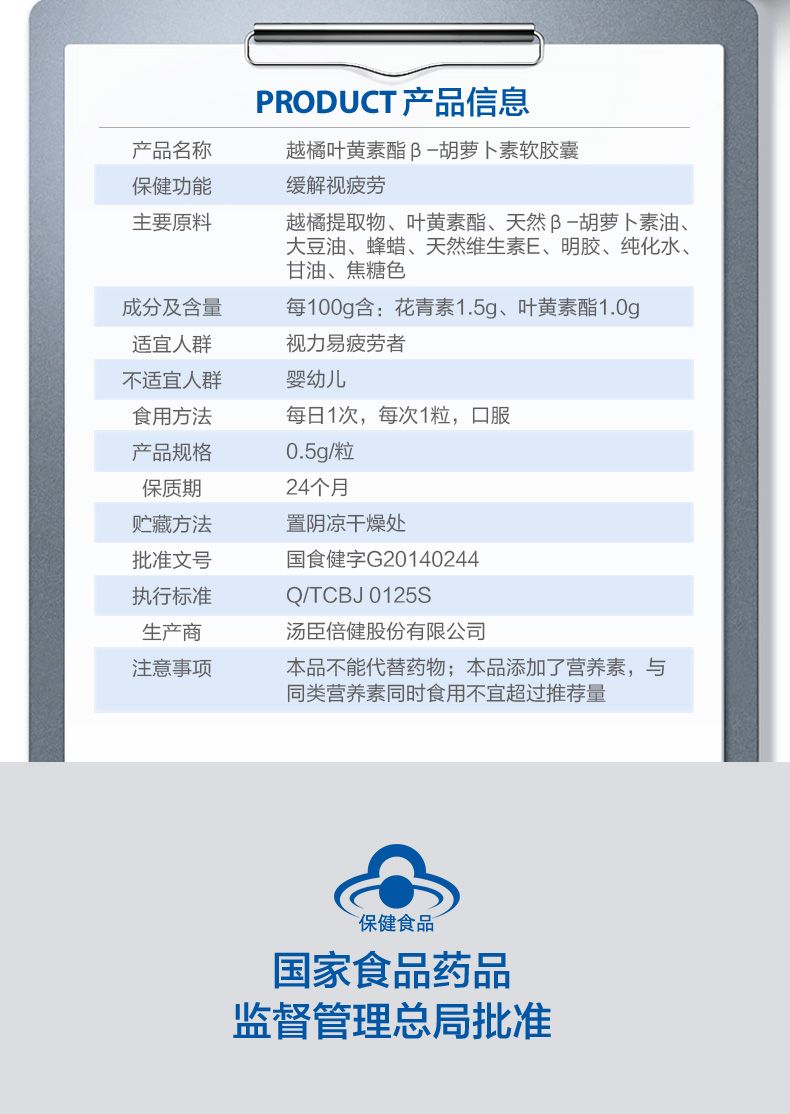 PRODUCT 产品信息

| 产品名称 | 越橘叶黄素酯β-胡萝卜素软胶囊 |
|---|---|
| 保健功能 | 缓解视疲劳 |
| 主要原料 | 越橘提取物、叶黄素酯、天然β-胡萝卜素油、大豆油、蜂蜡、天然维生素E、明胶、纯化水、甘油、焦糖色 |
| 成分及含量 | 每100g含：花青素1.5g、叶黄素酯1.0g |
| 适宜人群 | 视力易疲劳者 |
| 不适宜人群 | 婴幼儿 |
| 食用方法 | 每日1次，每次1粒，口服 |
| 产品规格 | 0.5g/粒 |
| 保质期 | 24个月 |
| 贮藏方法 | 置阴凉干燥处 |
| 批准文号 | 国食健字G20140244 |
| 执行标准 | Q/TCBJ 0125S |
| 生产商 | 汤臣倍健股份有限公司 |
| 注意事项 | 本品不能代替药物；本品添加了营养素，与同类营养素同时食用不宜超过推荐量 |

保健食品

国家食品药品
监督管理总局批准